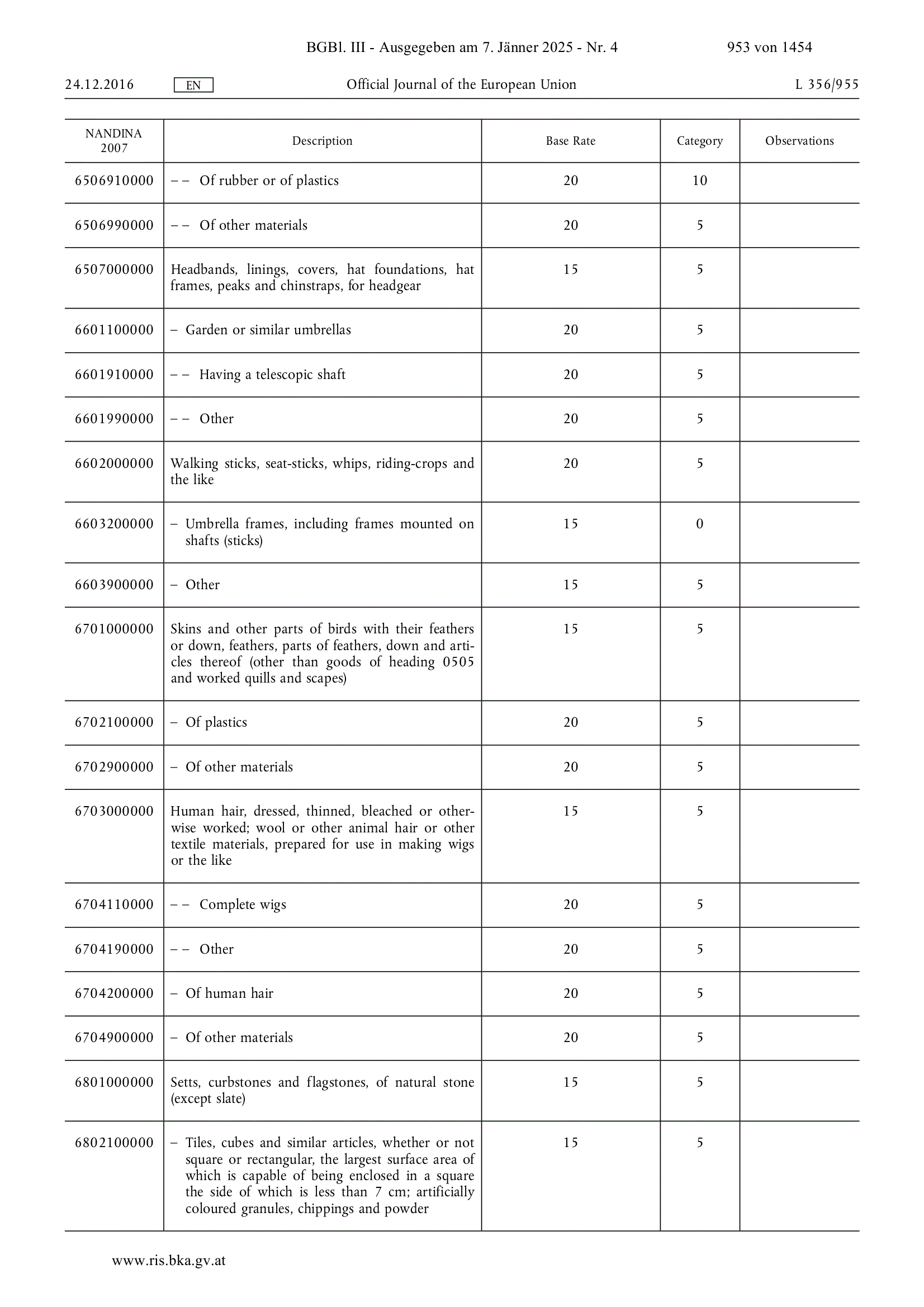 BGBl. III - Ausgegeben am 7. Jänner 2025 - Nr. 4 953 von 1454

24.12.2016 EN Official Journal of the European Union L 356/955

| NANDINA 2007 | Description | Base Rate | Category | Observations |
|---|---|---|---|---|
| 6506910000 | – – Of rubber or of plastics | 20 | 10 | |
| 6506990000 | – – Of other materials | 20 | 5 | |
| 6507000000 | Headbands, linings, covers, hat foundations, hat frames, peaks and chinstraps, for headgear | 15 | 5 | |
| 6601100000 | – Garden or similar umbrellas | 20 | 5 | |
| 6601910000 | – – Having a telescopic shaft | 20 | 5 | |
| 6601990000 | – – Other | 20 | 5 | |
| 6602000000 | Walking sticks, seat-sticks, whips, riding-crops and the like | 20 | 5 | |
| 6603200000 | – Umbrella frames, including frames mounted on shafts (sticks) | 15 | 0 | |
| 6603900000 | – Other | 15 | 5 | |
| 6701000000 | Skins and other parts of birds with their feathers or down, feathers, parts of feathers, down and articles thereof (other than goods of heading 0505 and worked quills and scapes) | 15 | 5 | |
| 6702100000 | – Of plastics | 20 | 5 | |
| 6702900000 | – Of other materials | 20 | 5 | |
| 6703000000 | Human hair, dressed, thinned, bleached or otherwise worked; wool or other animal hair or other textile materials, prepared for use in making wigs or the like | 15 | 5 | |
| 6704110000 | – – Complete wigs | 20 | 5 | |
| 6704190000 | – – Other | 20 | 5 | |
| 6704200000 | – Of human hair | 20 | 5 | |
| 6704900000 | – Of other materials | 20 | 5 | |
| 6801000000 | Setts, curbstones and flagstones, of natural stone (except slate) | 15 | 5 | |
| 6802100000 | – Tiles, cubes and similar articles, whether or not square or rectangular, the largest surface area of which is capable of being enclosed in a square the side of which is less than 7 cm; artificially coloured granules, chippings and powder | 15 | 5 | |

www.ris.bka.gv.at